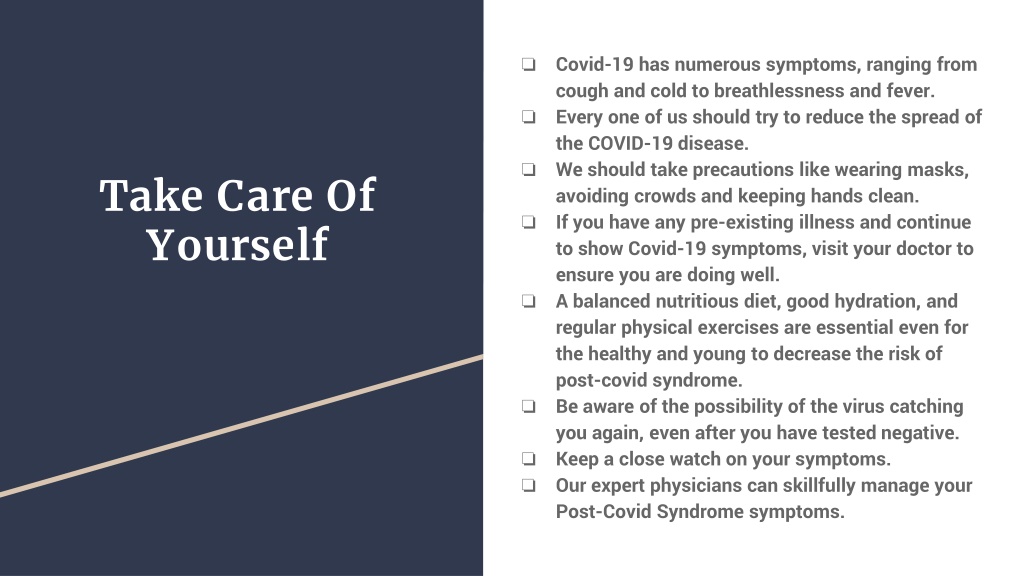 Take Care Of Yourself

❏ Covid-19 has numerous symptoms, ranging from cough and cold to breathlessness and fever.
❏ Every one of us should try to reduce the spread of the COVID-19 disease.
❏ We should take precautions like wearing masks, avoiding crowds and keeping hands clean.
❏ If you have any pre-existing illness and continue to show Covid-19 symptoms, visit your doctor to ensure you are doing well.
❏ A balanced nutritious diet, good hydration, and regular physical exercises are essential even for the healthy and young to decrease the risk of post-covid syndrome.
❏ Be aware of the possibility of the virus catching you again, even after you have tested negative.
❏ Keep a close watch on your symptoms.
❏ Our expert physicians can skillfully manage your Post-Covid Syndrome symptoms.